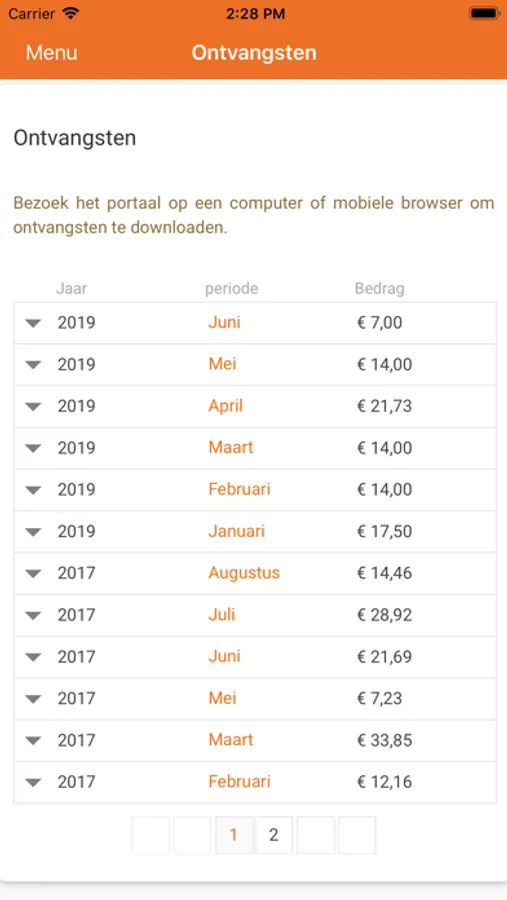 Carrier 2:28 PM

Menu Ontvangsten

Ontvangsten

Bezoek het portaal op een computer of mobiele browser om ontvangsten te downloaden.

| Jaar | periode | Bedrag |
|---|---|---|
| 2019 | Juni | € 7,00 |
| 2019 | Mei | € 14,00 |
| 2019 | April | € 21,73 |
| 2019 | Maart | € 14,00 |
| 2019 | Februari | € 14,00 |
| 2019 | Januari | € 17,50 |
| 2017 | Augustus | € 14,46 |
| 2017 | Juli | € 28,92 |
| 2017 | Juni | € 21,69 |
| 2017 | Mei | € 7,23 |
| 2017 | Maart | € 33,85 |
| 2017 | Februari | € 12,16 |

1 2